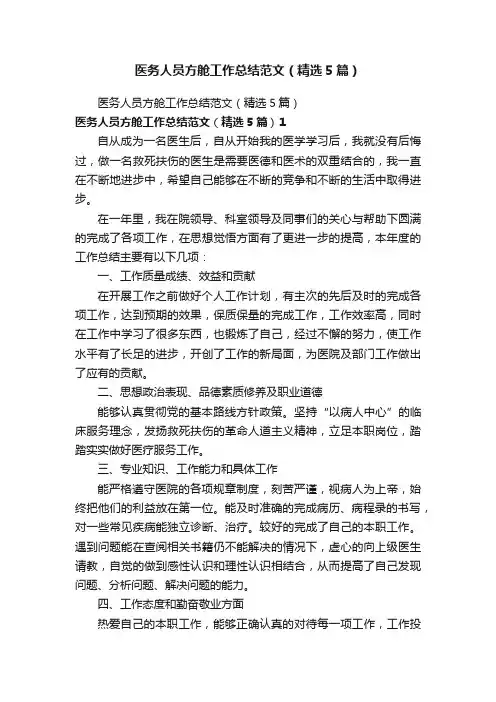 医务人员方舱工作总结范文（精选5篇）

医务人员方舱工作总结范文（精选5篇）

医务人员方舱工作总结范文（精选5篇）1

自从成为一名医生后，自从开始我的医学学习后，我就没有后悔过，做一名救死扶伤的医生是需要医德和医术的双重结合的，我一直在不断地进步中，希望自己能够在不断的竞争和不断的生活中取得进步。

在一年里，我在院领导、科室领导及同事们的关心与帮助下圆满的完成了各项工作，在思想觉悟方面有了更进一步的提高，本年度的工作总结主要有以下几项：

一、工作质量成绩、效益和贡献

在开展工作之前做好个人工作计划，有主次的先后及时的完成各项工作，达到预期的效果，保质保量的完成工作，工作效率高，同时在工作中学习了很多东西，也锻炼了自己，经过不懈的努力，使工作水平有了长足的进步，开创了工作的新局面，为医院及部门工作做出了应有的贡献。

二、思想政治表现、品德素质修养及职业道德

能够认真贯彻党的基本路线方针政策。坚持“以病人中心”的临床服务理念，发扬救死扶伤的革命人道主义精神，立足本职岗位，踏踏实实做好医疗服务工作。

三、专业知识、工作能力和具体工作

能严格遵守医院的各项规章制度，刻苦严谨，视病人为上帝，始终把他们的利益放在第一位。能及时准确的完成病历、病程录的书写，对一些常见疾病能独立诊断、治疗。较好的完成了自己的本职工作。遇到问题能在查阅相关书籍仍不能解决的情况下，虚心的向上级医生请教，自觉的做到感性认识和理性认识相结合，从而提高了自己发现问题、分析问题、解决问题的能力。

四、工作态度和勤奋敬业方面

热爱自己的本职工作，能够正确认真的对待每一项工作，工作投